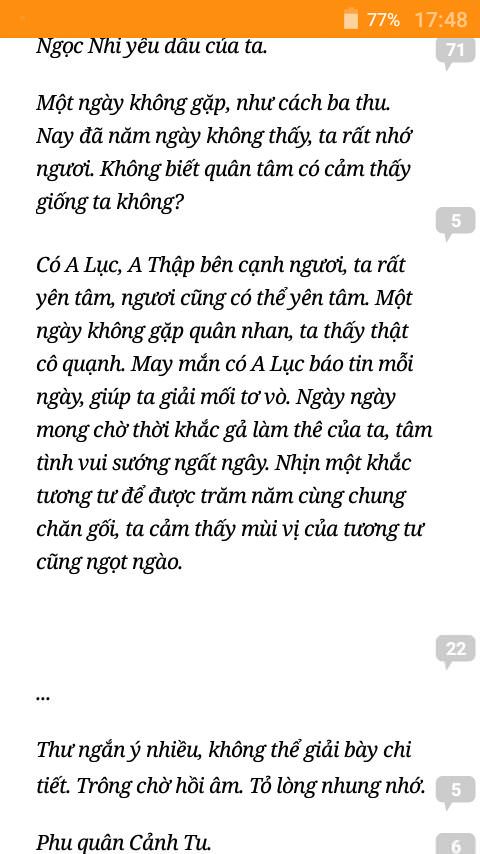 77% 17:48

Ngọc Nhi yêu dấu của ta.

71

Một ngày không gặp, như cách ba thu. Nay đã năm ngày không thấy, ta rất nhớ ngươi. Không biết quân tâm có cảm thấy giống ta không?

5

Có A Lục, A Thập bên cạnh ngươi, ta rất yên tâm, ngươi cũng có thể yên tâm. Một ngày không gặp quân nhan, ta thấy thật cô quạnh. May mắn có A Lục báo tin mỗi ngày, giúp ta giải mối tơ vò. Ngày ngày mong chờ thời khắc gả làm thê của ta, tâm tình vui sướng ngất ngây. Nhịn một khắc tương tư để được trăm năm cùng chung chăn gối, ta cảm thấy mùi vị của tương tư cũng ngọt ngào.

22

...

Thư ngắn ý nhiều, không thể giải bày chi tiết. Trông chờ hồi âm. Tỏ lòng nhung nhớ.

5

Phu quân Cảnh Tu.

6